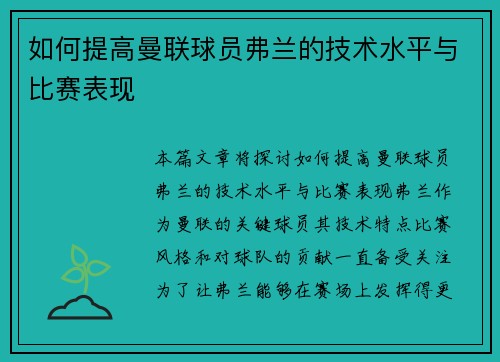 如何提高曼联球员弗兰的技术水平与比赛表现

本篇文章将探讨如何提高曼联球员弗兰的技术水平与比赛表现弗兰作为曼联的关键球员其技术特点比赛风格和对球队的贡献一直备受关注为了让弗兰能够在赛场上发挥得更